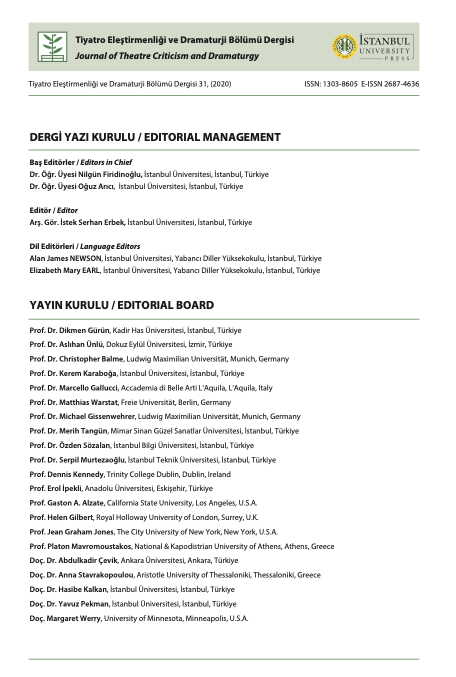 Tiyatro Eleştirmenliği ve Dramaturji Bölümü Dergisi
Journal of Theatre Criticism and Dramaturgy

İSTANBUL UNIVERSITY PRESS

Tiyatro Eleştirmenliği ve Dramaturji Bölümü Dergisi 31, (2020)

ISSN: 1303-8605 E-ISSN 2687-4636

DERGİ YAZI KURULU / EDITORIAL MANAGEMENT

Baş Editörler / Editors in Chief
Dr. Öğr. Üyesi Nilgün Firidinoğlu, İstanbul Üniversitesi, İstanbul, Türkiye
Dr. Öğr. Üyesi Oğuz Arıcı, İstanbul Üniversitesi, İstanbul, Türkiye

Editör / Editor
Arş. Gör. İstek Serhan Erbek, İstanbul Üniversitesi, İstanbul, Türkiye

Dil Editörleri / Language Editors
Alan James NEWSON, İstanbul Üniversitesi, Yabancı Diller Yüksekokulu, İstanbul, Türkiye
Elizabeth Mary EARL, İstanbul Üniversitesi, Yabancı Diller Yüksekokulu, İstanbul, Türkiye

YAYIN KURULU / EDITORIAL BOARD

Prof. Dr. Dikmen Gürün, Kadir Has Üniversitesi, İstanbul, Türkiye
Prof. Dr. Aslıhan Ünlü, Dokuz Eylül Üniversitesi, İzmir, Türkiye
Prof. Dr. Christopher Balme, Ludwig Maximilian Universität, Munich, Germany
Prof. Dr. Kerem Karaboğa, İstanbul Üniversitesi, İstanbul, Türkiye
Prof. Dr. Marcello Gallucci, Accademia di Belle Arti L'Aquila, L'Aquila, Italy
Prof. Dr. Matthias Warstat, Freie Universität, Berlin, Germany
Prof. Dr. Michael Gissenwehrer, Ludwig Maximilian Universität, Munich, Germany
Prof. Dr. Merih Tangün, Mimar Sinan Güzel Sanatlar Üniversitesi, İstanbul, Türkiye
Prof. Dr. Özden Sözalan, İstanbul Bilgi Üniversitesi, İstanbul, Türkiye
Prof. Dr. Serpil Murtezaoğlu, İstanbul Teknik Üniversitesi, İstanbul, Türkiye
Prof. Dennis Kennedy, Trinity College Dublin, Dublin, Ireland
Prof. Erol İpekli, Anadolu Üniversitesi, Eskişehir, Türkiye
Prof. Gaston A. Alzate, California State University, Los Angeles, U.S.A.
Prof. Helen Gilbert, Royal Holloway University of London, Surrey, U.K.
Prof. Jean Graham Jones, The City University of New York, New York, U.S.A.
Prof. Platon Mavromoustakos, National & Kapodistrian University of Athens, Athens, Greece
Doç. Dr. Abdulkadir Çevik, Ankara Üniversitesi, Ankara, Türkiye
Doç. Dr. Anna Stavrakopoulou, Aristotle University of Thessaloniki, Thessaloniki, Greece
Doç. Dr. Hasibe Kalkan, İstanbul Üniversitesi, İstanbul, Türkiye
Doç. Dr. Yavuz Pekman, İstanbul Üniversitesi, İstanbul, Türkiye
Doç. Margaret Werry, University of Minnesota, Minneapolis, U.S.A.